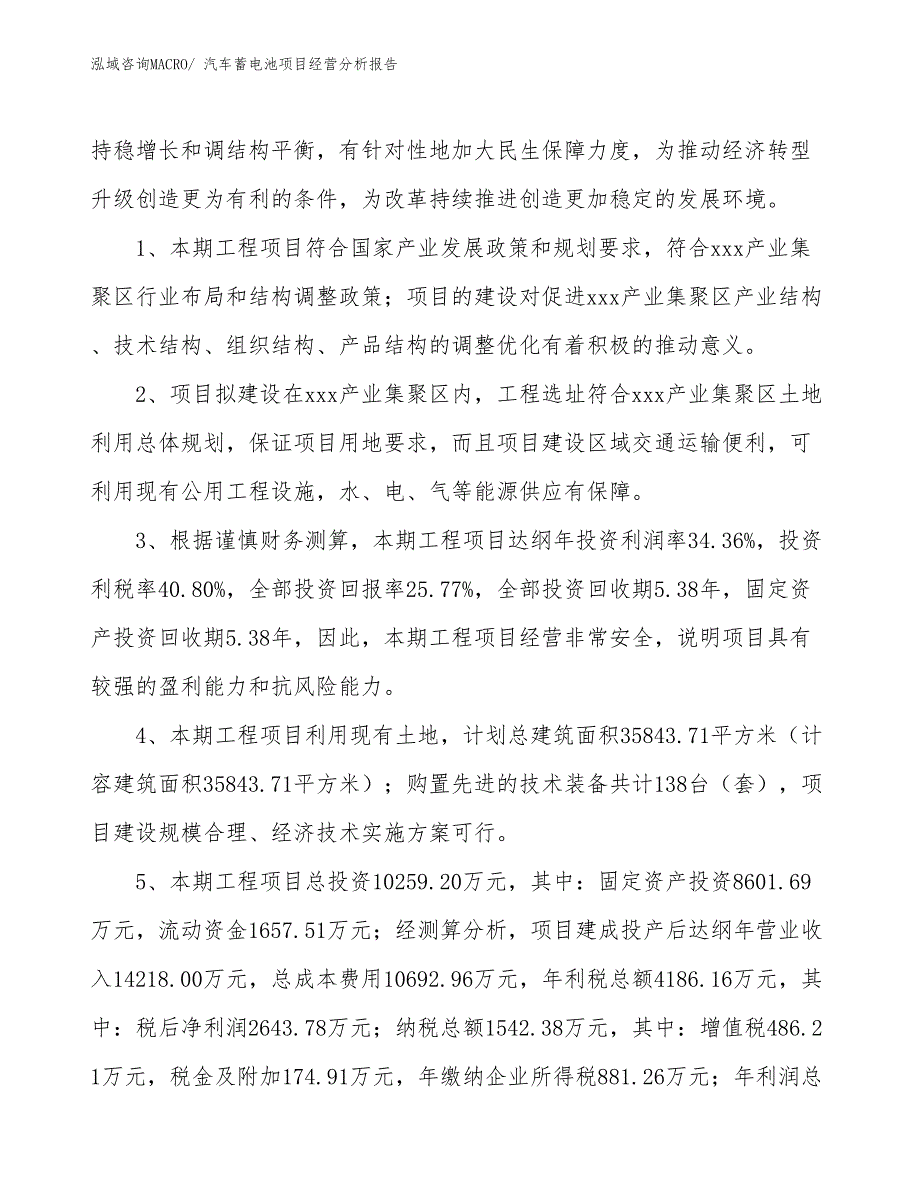 泓域咨询MACRO/ 汽车蓄电池项目经营分析报告

持稳增长和调结构平衡，有针对性地加大民生保障力度，为推动经济转型升级创造更为有利的条件，为改革持续推进创造更加稳定的发展环境。

1、本期工程项目符合国家产业发展政策和规划要求，符合xxx产业集聚区行业布局和结构调整政策；项目的建设对促进xxx产业集聚区产业结构、技术结构、组织结构、产品结构的调整优化有着积极的推动意义。

2、项目拟建设在xxx产业集聚区内，工程选址符合xxx产业集聚区土地利用总体规划，保证项目用地要求，而且项目建设区域交通运输便利，可利用现有公用工程设施，水、电、气等能源供应有保障。

3、根据谨慎财务测算，本期工程项目达纲年投资利润率34.36%，投资利税率40.80%，全部投资回报率25.77%，全部投资回收期5.38年，固定资产投资回收期5.38年，因此，本期工程项目经营非常安全，说明项目具有较强的盈利能力和抗风险能力。

4、本期工程项目利用现有土地，计划总建筑面积35843.71平方米（计容建筑面积35843.71平方米）；购置先进的技术装备共计138台（套），项目建设规模合理、经济技术实施方案可行。

5、本期工程项目总投资10259.20万元，其中：固定资产投资8601.69万元，流动资金1657.51万元；经测算分析，项目建成投产后达纲年营业收入14218.00万元，总成本费用10692.96万元，年利税总额4186.16万元，其中：税后净利润2643.78万元；纳税总额1542.38万元，其中：增值税486.21万元，税金及附加174.91万元，年缴纳企业所得税881.26万元；年利润总